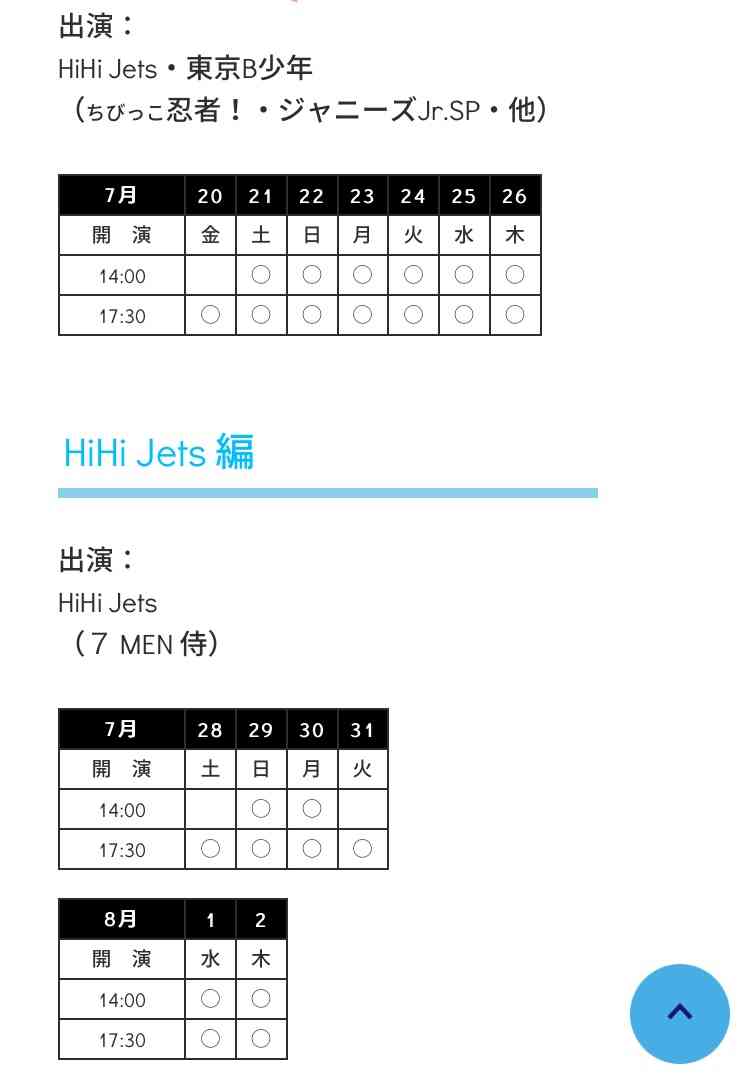 出演：
HiHi Jets・東京B少年
（ちびっこ忍者！・ジャニーズJr.SP・他）

| 7月 | 20 | 21 | 22 | 23 | 24 | 25 | 26 |
|---|---|---|---|---|---|---|---|
| 開　演 | 金 | 土 | 日 | 月 | 火 | 水 | 木 |
| 14:00 |  | ○ | ○ | ○ | ○ | ○ | ○ |
| 17:30 | ○ | ○ | ○ | ○ | ○ | ○ | ○ |

HiHi Jets 編

出演：
HiHi Jets
（7 MEN 侍）

| 7月 | 28 | 29 | 30 | 31 |
|---|---|---|---|---|
| 開　演 | 土 | 日 | 月 | 火 |
| 14:00 |  | ○ | ○ |  |
| 17:30 | ○ | ○ | ○ | ○ |

| 8月 | 1 | 2 |
|---|---|---|
| 開　演 | 水 | 木 |
| 14:00 | ○ | ○ |
| 17:30 | ○ | ○ |